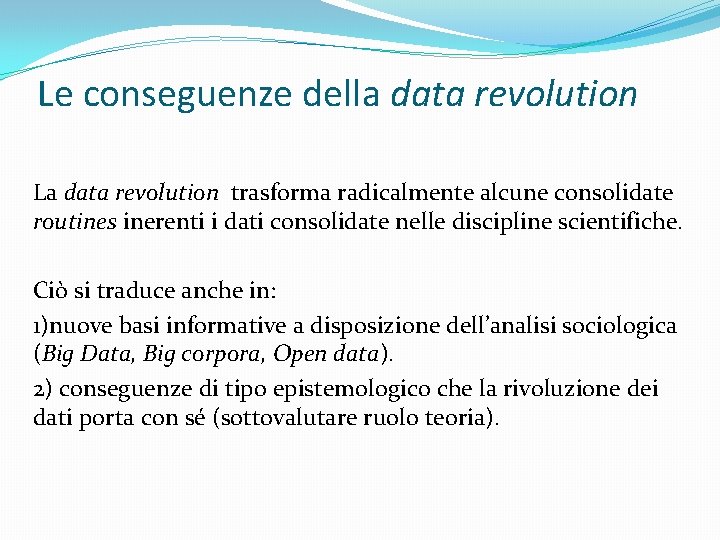 Le conseguenze della data revolution

La data revolution trasforma radicalmente alcune consolidate routines inerenti i dati consolidate nelle discipline scientifiche.

Ciò si traduce anche in:

1)nuove basi informative a disposizione dell’analisi sociologica (Big Data, Big corpora, Open data).

2) conseguenze di tipo epistemologico che la rivoluzione dei dati porta con sé (sottovalutare ruolo teoria).